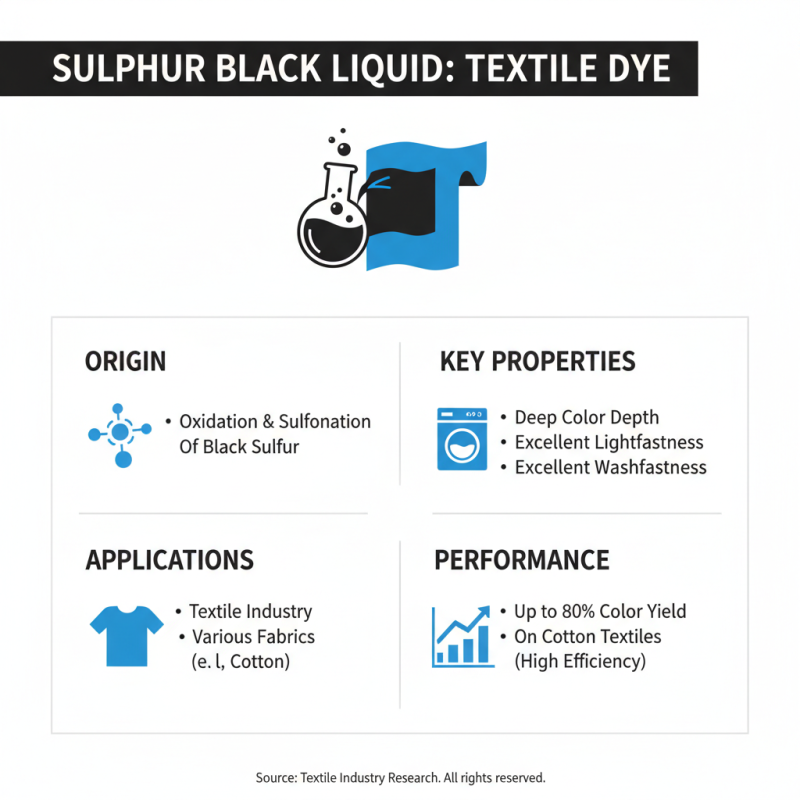 SULPHUR BLACK LIQUID: TEXTILE DYE

ORIGIN

• Oxidation & Sulfonation Of Black Sulfur

KEY PROPERTIES

• Deep Color Depth
• Excellent Lightfastness
• Excellent Washfastness

APPLICATIONS

• Textile Industry
• Various Fabrics (e. l, Cotton)

PERFORMANCE

• Up to 80% Color Yield
• On Cotton Textiles (High Efficiency)

Source: Textile Industry Research. All rights reserved.